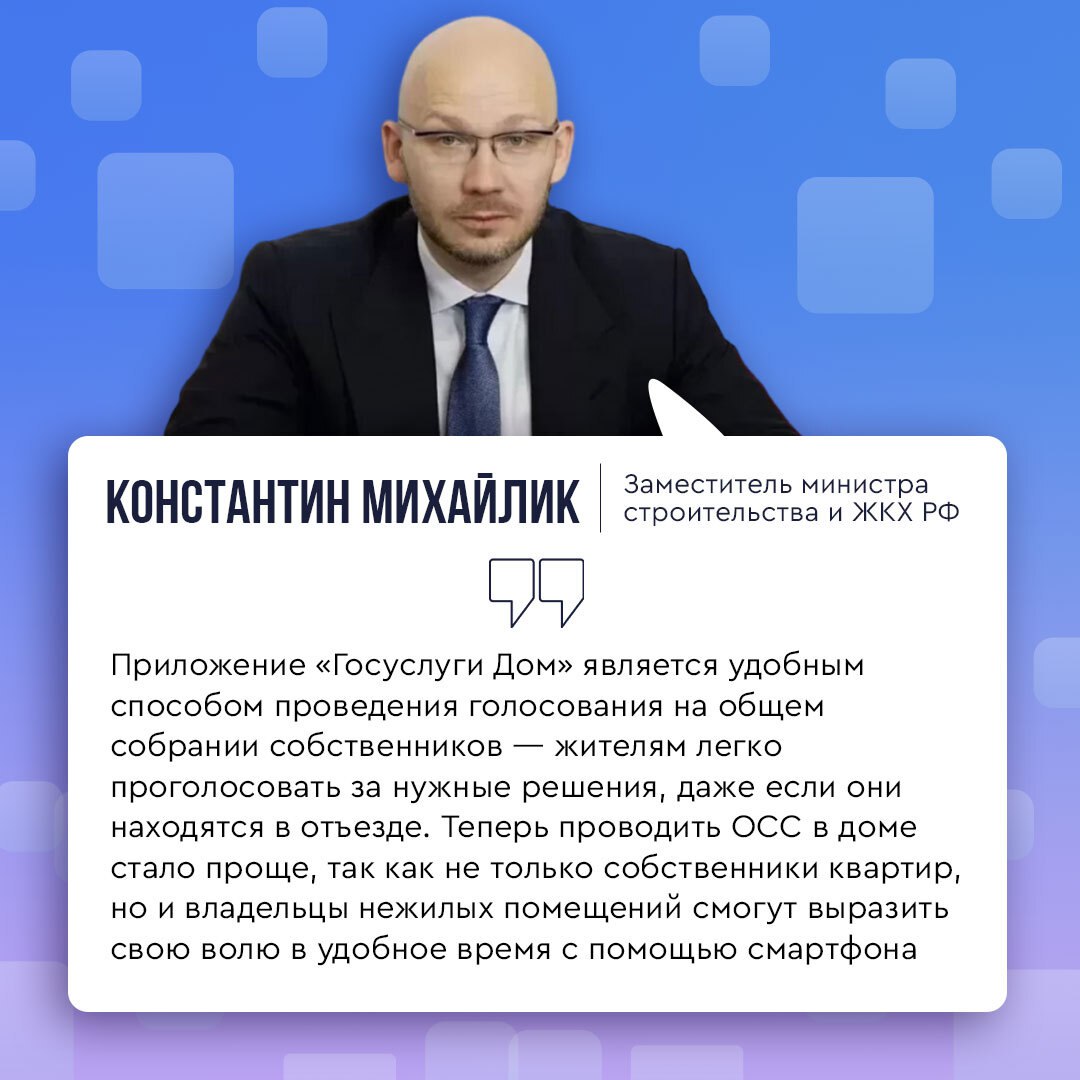 КОНСТАНТИН МИХАЙЛИК

Заместитель министра строительства и ЖКХ РФ

Приложение «Госуслуги Дом» является удобным способом проведения голосования на общем собрании собственников — жителям легко проголосовать за нужные решения, даже если они находятся в отъезде. Теперь проводить ОСС в доме стало проще, так как не только собственники квартир, но и владельцы нежилых помещений смогут выразить свою волю в удобное время с помощью смартфона